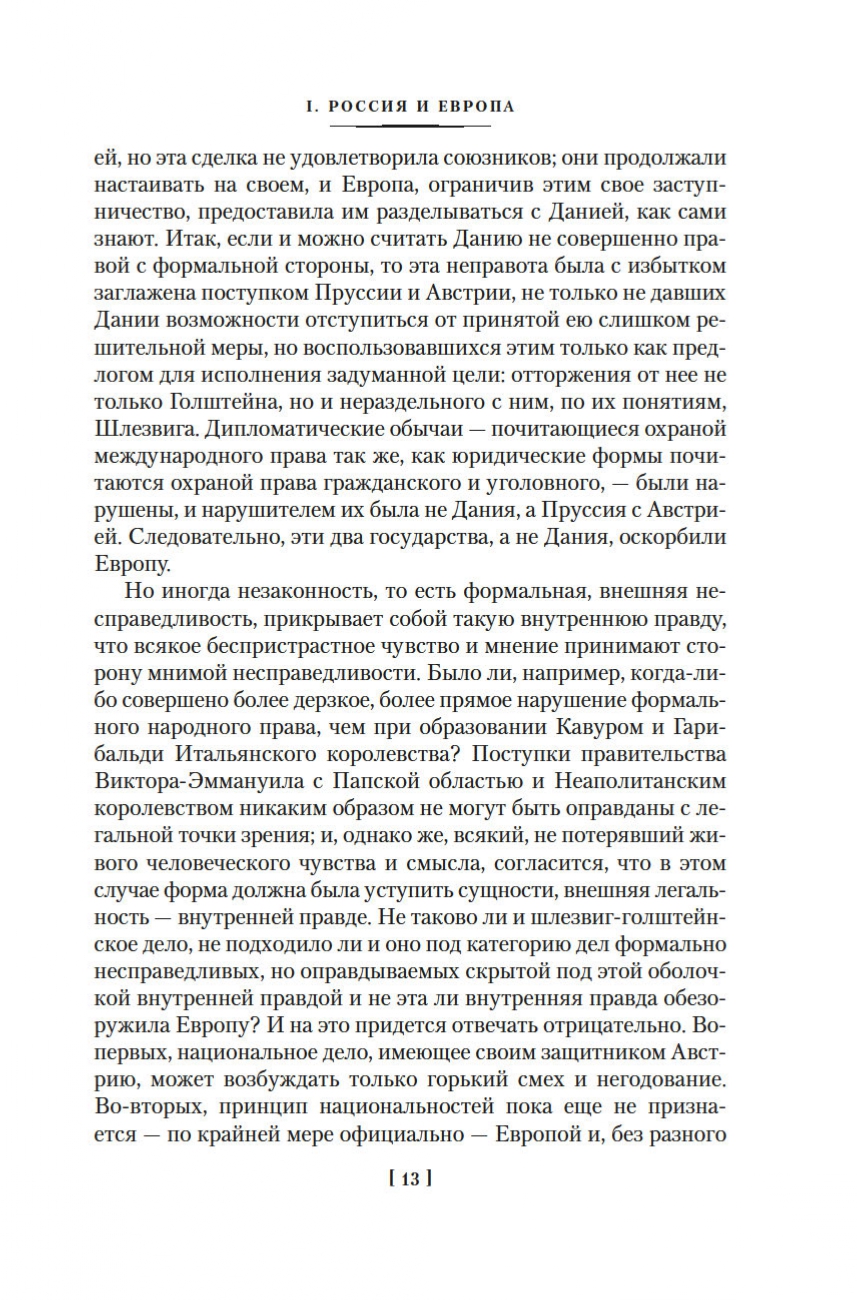 I. РОССИЯ И ЕВРОПА

ей, но эта сделка не удовлетворила союзников; они продолжали настаивать на своем, и Европа, ограничив этим свое заступничество, предоставила им разделываться с Данией, как сами знают. Итак, если и можно считать Данию не совершенно правой с формальной стороны, то эта неправота была с избытком заглажена поступком Пруссии и Австрии, не только не давших Дании возможности отступиться от принятой ею слишком решительной меры, но воспользовавшихся этим только как предлогом для исполнения задуманной цели: отторжения от нее не только Голштейна, но и нераздельного с ним, по их понятиям, Шлезвига. Дипломатические обычаи — почитающиеся охраной международного права так же, как юридические формы почитаются охраной права гражданского и уголовного, — были нарушены, и нарушителем их была не Дания, а Пруссия с Австрией. Следовательно, эти два государства, а не Дания, оскорбили Европу.

Но иногда незаконность, то есть формальная, внешняя несправедливость, прикрывает собой такую внутреннюю правду, что всякое беспристрастное чувство и мнение принимают сторону мнимой несправедливости. Было ли, например, когда-либо совершено более дерзкое, более прямое нарушение формального народного права, чем при образовании Кавуром и Гарибальди Итальянского королевства? Поступки правительства Виктора-Эммануила с Папской областью и Неаполитанским королевством никаким образом не могут быть оправданы с легальной точки зрения; и, однако же, всякий, не потерявший живого человеческого чувства и смысла, согласится, что в этом случае форма должна была уступить сущности, внешняя легальность — внутренней правде. Не таково ли и шлезвиг-голштейнское дело, не подходило ли и оно под категорию дел формально несправедливых, но оправдываемых скрытой под этой оболочкой внутренней правдой и не эта ли внутренняя правда обезоружила Европу? И на это придется отвечать отрицательно. Во-первых, национальное дело, имеющее своим защитником Австрию, может возбуждать только горький смех и негодование. Во-вторых, принцип национальностей пока еще не признается — по крайней мере официально — Европой и, без разного

[ 13 ]